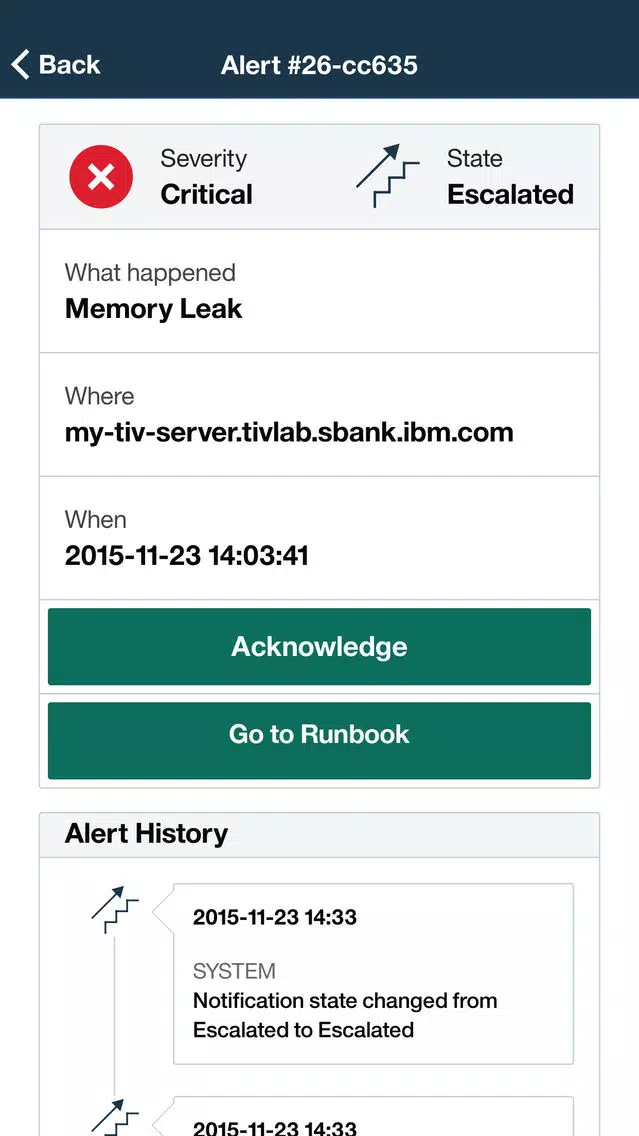 Back

Alert #26-cc635

Severity
Critical

State
Escalated

What happened
Memory Leak

Where
my-tiv-server.tivlab.sbank.ibm.com

When
2015-11-23 14:03:41

Acknowledge

Go to Runbook

Alert History

2015-11-23 14:33

SYSTEM
Notification state changed from Escalated to Escalated

2015-11-23 14:33